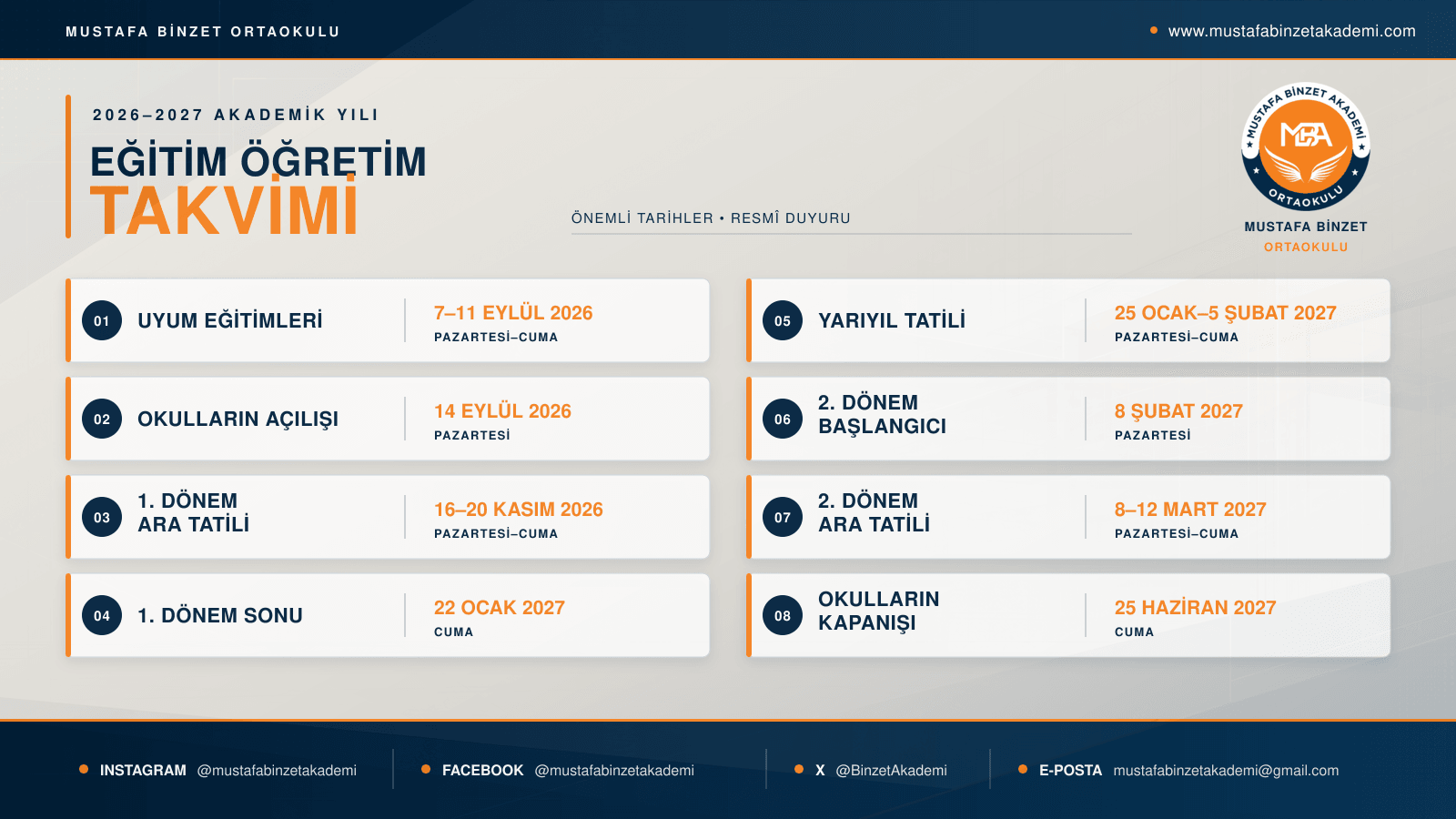 MUSTAFA BİNZET ORTAOKULU

www.mustafabinzetakademi.com

2026–2027 AKADEMİK YILI

EĞİTİM ÖĞRETİM
TAKVİMİ

ÖNEMLİ TARİHLER • RESMÎ DUYURU

MUSTAFA BİNZET AKADEMİ
MBA
ORTAOKULU

MUSTAFA BİNZET
ORTAOKULU

01 UYUM EĞİTİMLERİ
7–11 EYLÜL 2026
PAZARTESİ–CUMA

02 OKULLARIN AÇILIŞI
14 EYLÜL 2026
PAZARTESİ

03 1. DÖNEM ARA TATİLİ
16–20 KASIM 2026
PAZARTESİ–CUMA

04 1. DÖNEM SONU
22 OCAK 2027
CUMA

05 YARIYIL TATİLİ
25 OCAK–5 ŞUBAT 2027
PAZARTESİ–CUMA

06 2. DÖNEM BAŞLANGICI
8 ŞUBAT 2027
PAZARTESİ

07 2. DÖNEM ARA TATİLİ
8–12 MART 2027
PAZARTESİ–CUMA

08 OKULLARIN KAPANIŞI
25 HAZİRAN 2027
CUMA

INSTAGRAM @mustafabinzetakademi
FACEBOOK @mustafabinzetakademi
X @BinzetAkademi
E-POSTA mustafabinzetakademi@gmail.com